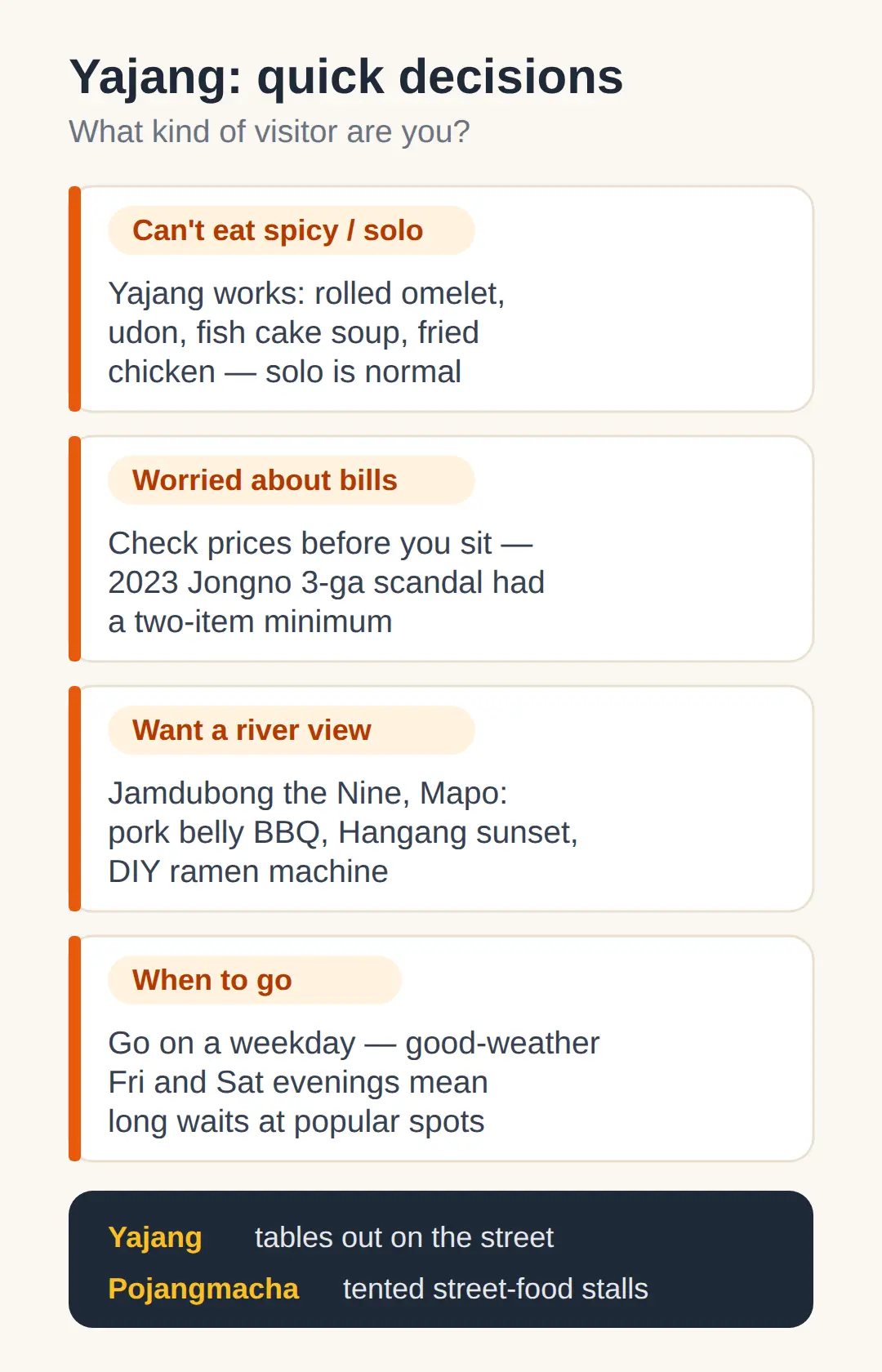 Yajang: quick decisions

What kind of visitor are you?

Can't eat spicy / solo

Yajang works: rolled omelet, udon, fish cake soup, fried chicken — solo is normal

Worried about bills

Check prices before you sit — 2023 Jongno 3-ga scandal had a two-item minimum

Want a river view

Jamdubong the Nine, Mapo: pork belly BBQ, Hangang sunset, DIY ramen machine

When to go

Go on a weekday — good-weather Fri and Sat evenings mean long waits at popular spots

Yajang tables out on the street

Pojangmacha tented street-food stalls